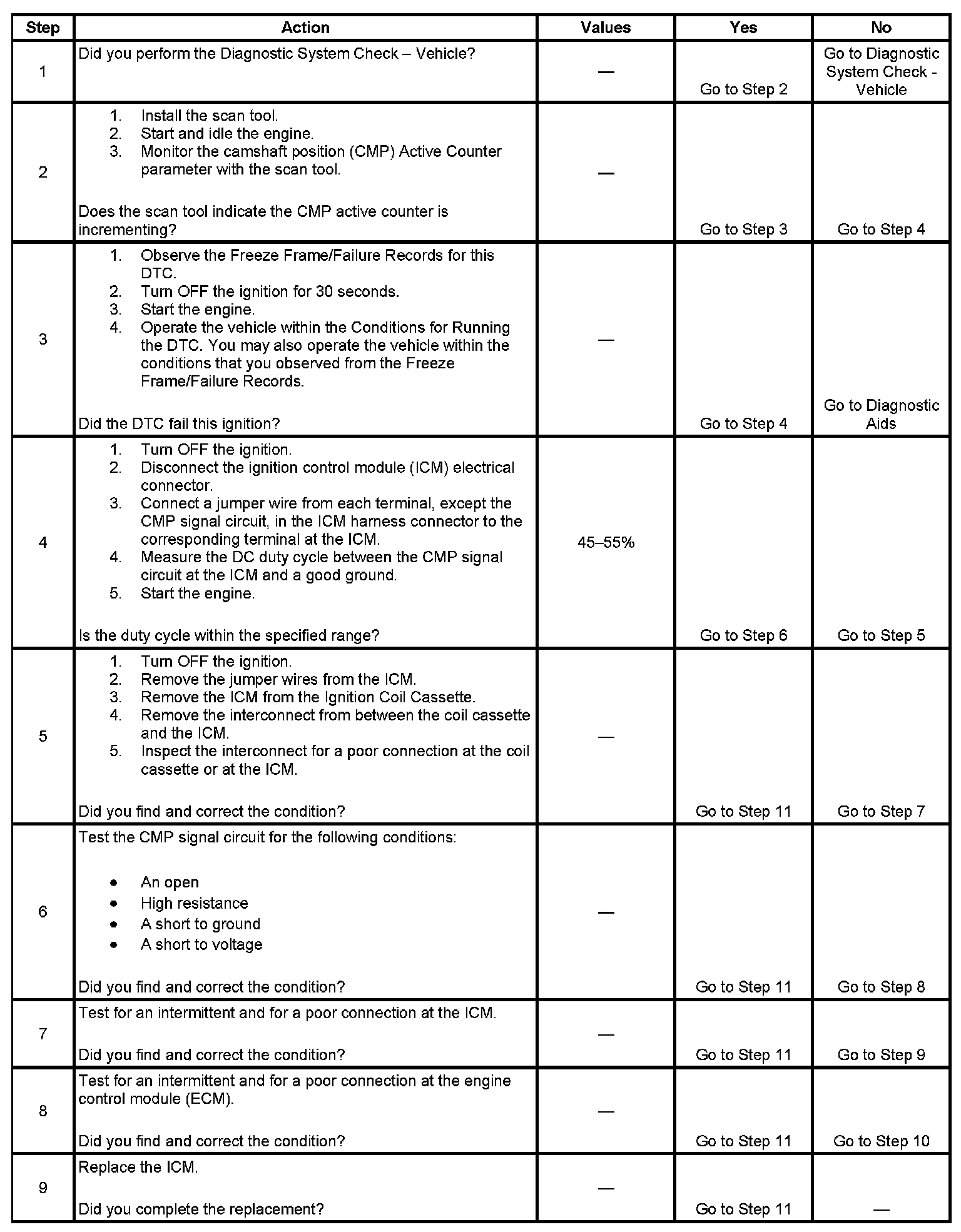 | Step | Action | Values | Yes | No |
|---|---|---|---|---|
| 1 | Did you perform the Diagnostic System Check – Vehicle? | — | Go to Step 2 | Go to Diagnostic System Check - Vehicle |
| 2 | 1. Install the scan tool. 2. Start and idle the engine. 3. Monitor the camshaft position (CMP) Active Counter parameter with the scan tool. Does the scan tool indicate the CMP active counter is incrementing? | — | Go to Step 3 | Go to Step 4 |
| 3 | 1. Observe the Freeze Frame/Failure Records for this DTC. 2. Turn OFF the ignition for 30 seconds. 3. Start the engine. 4. Operate the vehicle within the Conditions for Running the DTC. You may also operate the vehicle within the conditions that you observed from the Freeze Frame/Failure Records. Did the DTC fail this ignition? | — | Go to Step 4 | Go to Diagnostic Aids |
| 4 | 1. Turn OFF the ignition. 2. Disconnect the ignition control module (ICM) electrical connector. 3. Connect a jumper wire from each terminal, except the CMP signal circuit, in the ICM harness connector to the corresponding terminal at the ICM. 4. Measure the DC duty cycle between the CMP signal circuit at the ICM and a good ground. 5. Start the engine. Is the duty cycle within the specified range? | 45–55% | Go to Step 6 | Go to Step 5 |
| 5 | 1. Turn OFF the ignition. 2. Remove the jumper wires from the ICM. 3. Remove the ICM from the Ignition Coil Cassette. 4. Remove the interconnect from between the coil cassette and the ICM. 5. Inspect the interconnect for a poor connection at the coil cassette or at the ICM. Did you find and correct the condition? | — | Go to Step 11 | Go to Step 7 |
| 6 | Test the CMP signal circuit for the following conditions: • An open • High resistance • A short to ground • A short to voltage Did you find and correct the condition? | — | Go to Step 11 | Go to Step 8 |
| 7 | Test for an intermittent and for a poor connection at the ICM. Did you find and correct the condition? | — | Go to Step 11 | Go to Step 9 |
| 8 | Test for an intermittent and for a poor connection at the engine control module (ECM). Did you find and correct the condition? | — | Go to Step 11 | Go to Step 10 |
| 9 | Replace the ICM. Did you complete the replacement? | — | Go to Step 11 | — |